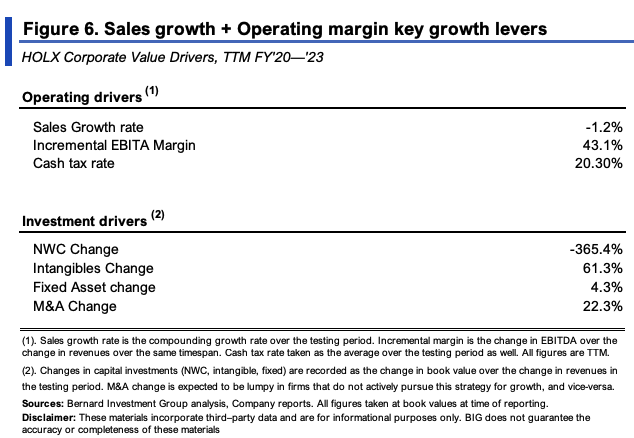 Figure 6. Sales growth + Operating margin key growth levers

HOLX Corporate Value Drivers, TTM FY'20—'23

Operating drivers $^{(1)}$

| | |
|---|---|
| Sales Growth rate | -1.2% |
| Incremental EBITA Margin | 43.1% |
| Cash tax rate | 20.30% |

Investment drivers $^{(2)}$

| | |
|---|---|
| NWC Change | -365.4% |
| Intangibles Change | 61.3% |
| Fixed Asset change | 4.3% |
| M&A Change | 22.3% |

(1). Sales growth rate is the compounding growth rate over the testing period. Incremental margin is the change in EBITDA over the change in revenues over the same timespan. Cash tax rate taken as the average over the testing period as well. All figures are TTM.

(2). Changes in capital investments (NWC, intangible, fixed) are recorded as the change in book value over the change in revenues in the testing period. M&A change is expected to be lumpy in firms that do not actively pursue this strategy for growth, and vice-versa.

Sources: Bernard Investment Group analysis, Company reports. All figures taken at book values at time of reporting.

Disclaimer: These materials incorporate third–party data and are for informational purposes only. BIG does not guarantee the accuracy or completeness of these materials